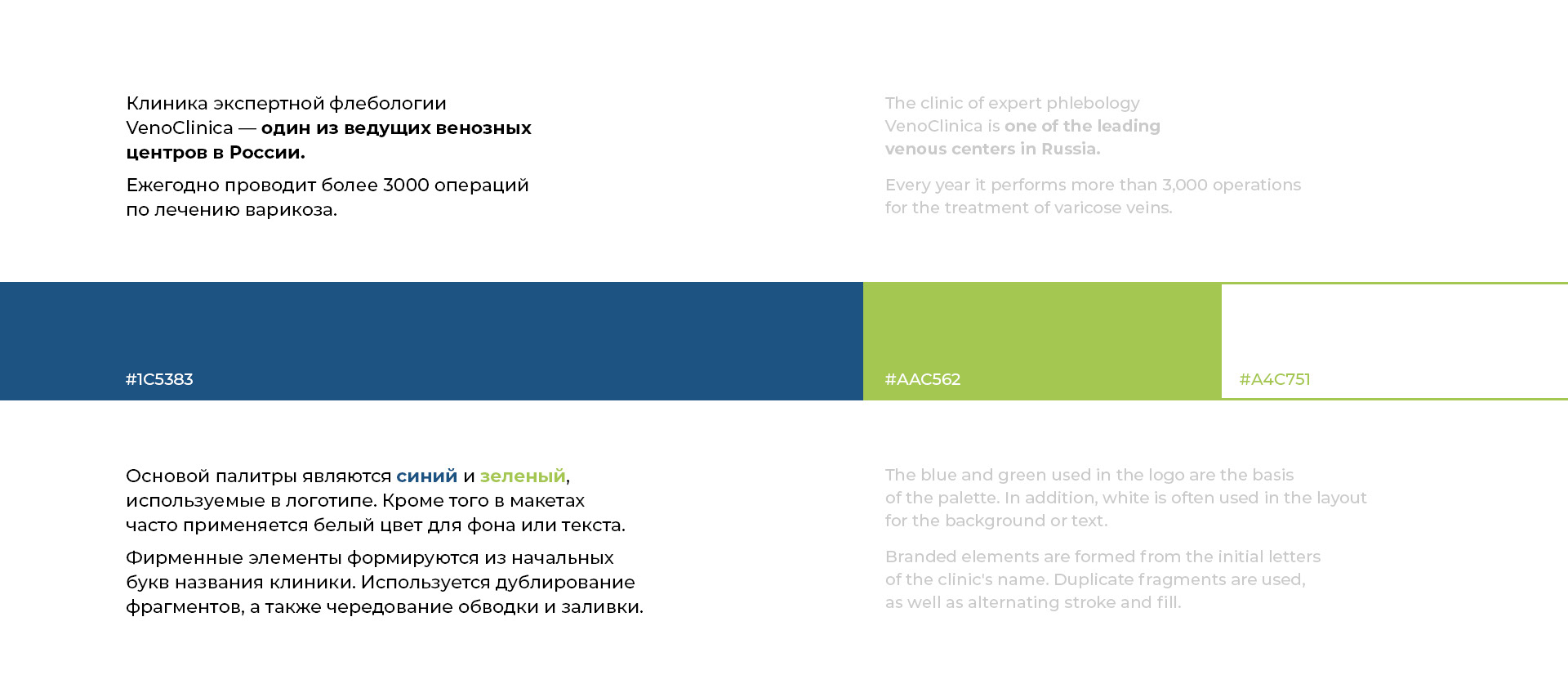 Клиника экспертной флебологии VenoClinica — один из ведущих венозных центров в России.

Ежегодно проводит более 3000 операций по лечению варикоза.

The clinic of expert phlebology VenoClinica is one of the leading venous centers in Russia.

Every year it performs more than 3,000 operations for the treatment of varicose veins.

#1C5383

#AAC562

#A4C751

Основой палитры являются синий и зеленый, используемые в логотипе. Кроме того в макетах часто применяется белый цвет для фона или текста.

Фирменные элементы формируются из начальных букв названия клиники. Используется дублирование фрагментов, а также чередование обводки и заливки.

The blue and green used in the logo are the basis of the palette. In addition, white is often used in the layout for the background or text.

Branded elements are formed from the initial letters of the clinic's name. Duplicate fragments are used, as well as alternating stroke and fill.